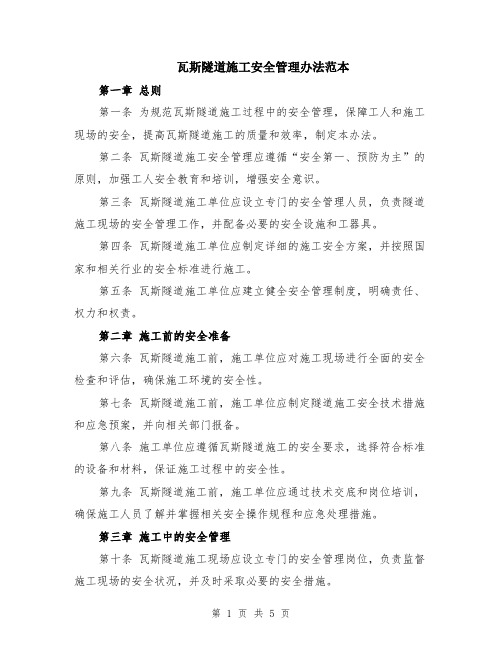 瓦斯隧道施工安全管理办法范本

第一章 总则

第一条 为规范瓦斯隧道施工过程中的安全管理，保障工人和施工现场的安全，提高瓦斯隧道施工的质量和效率，制定本办法。

第二条 瓦斯隧道施工安全管理应遵循“安全第一、预防为主”的原则，加强工人安全教育和培训，增强安全意识。

第三条 瓦斯隧道施工单位应设立专门的安全管理人员，负责隧道施工现场的安全管理工作，并配备必要的安全设施和工器具。

第四条 瓦斯隧道施工单位应制定详细的施工安全方案，并按照国家和相关行业的安全标准进行施工。

第五条 瓦斯隧道施工单位应建立健全安全管理制度，明确责任、权力和权责。

第二章 施工前的安全准备

第六条 瓦斯隧道施工前，施工单位应对施工现场进行全面的安全检查和评估，确保施工环境的安全性。

第七条 瓦斯隧道施工前，施工单位应制定隧道施工安全技术措施和应急预案，并向相关部门报备。

第八条 施工单位应遵循瓦斯隧道施工的安全要求，选择符合标准的设备和材料，保证施工过程中的安全性。

第九条 瓦斯隧道施工前，施工单位应通过技术交底和岗位培训，确保施工人员了解并掌握相关安全操作规程和应急处理措施。

第三章 施工中的安全管理

第十条 瓦斯隧道施工现场应设立专门的安全管理岗位，负责监督施工现场的安全状况，并及时采取必要的安全措施。

第 1 页 共 5 页